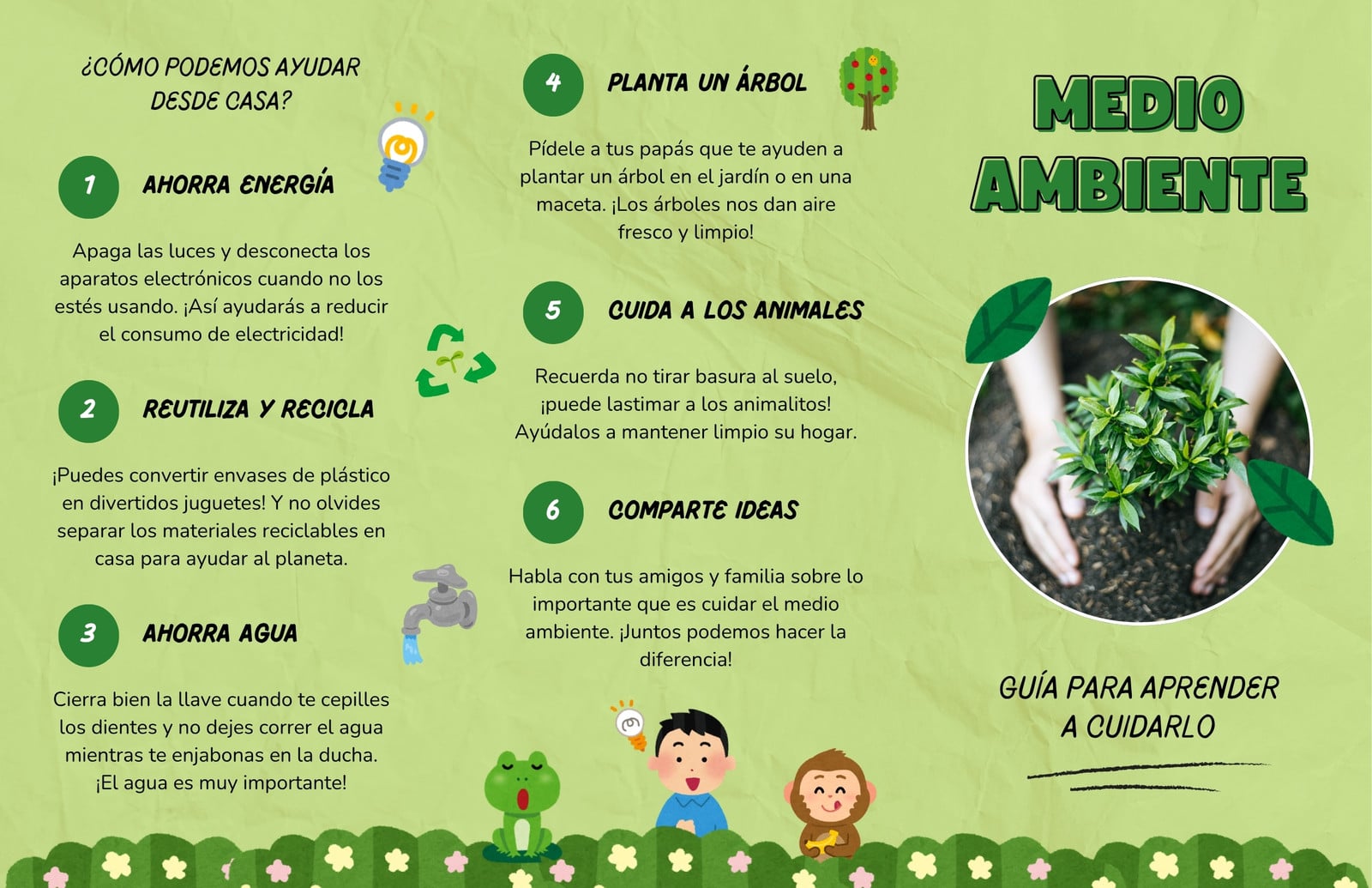 ¿CÓMO PODEMOS AYUDAR DESDE CASA?

1 AHORRA ENERGÍA

Apaga las luces y desconecta los aparatos electrónicos cuando no los estés usando. ¡Así ayudarás a reducir el consumo de electricidad!

2 REUTILIZA Y RECICLA

¡Puedes convertir envases de plástico en divertidos juguetes! Y no olvides separar los materiales reciclables en casa para ayudar al planeta.

3 AHORRA AGUA

Cierra bien la llave cuando te cepilles los dientes y no dejes correr el agua mientras te enjabonas en la ducha. ¡El agua es muy importante!

4 PLANTA UN ÁRBOL

Pídele a tus papás que te ayuden a plantar un árbol en el jardín o en una maceta. ¡Los árboles nos dan aire fresco y limpio!

5 CUIDA A LOS ANIMALES

Recuerda no tirar basura al suelo, ¡puede lastimar a los animalitos! Ayúdalos a mantener limpio su hogar.

6 COMPARTE IDEAS

Habla con tus amigos y familia sobre lo importante que es cuidar el medio ambiente. ¡Juntos podemos hacer la diferencia!

MEDIO AMBIENTE

GUÍA PARA APRENDER A CUIDARLO